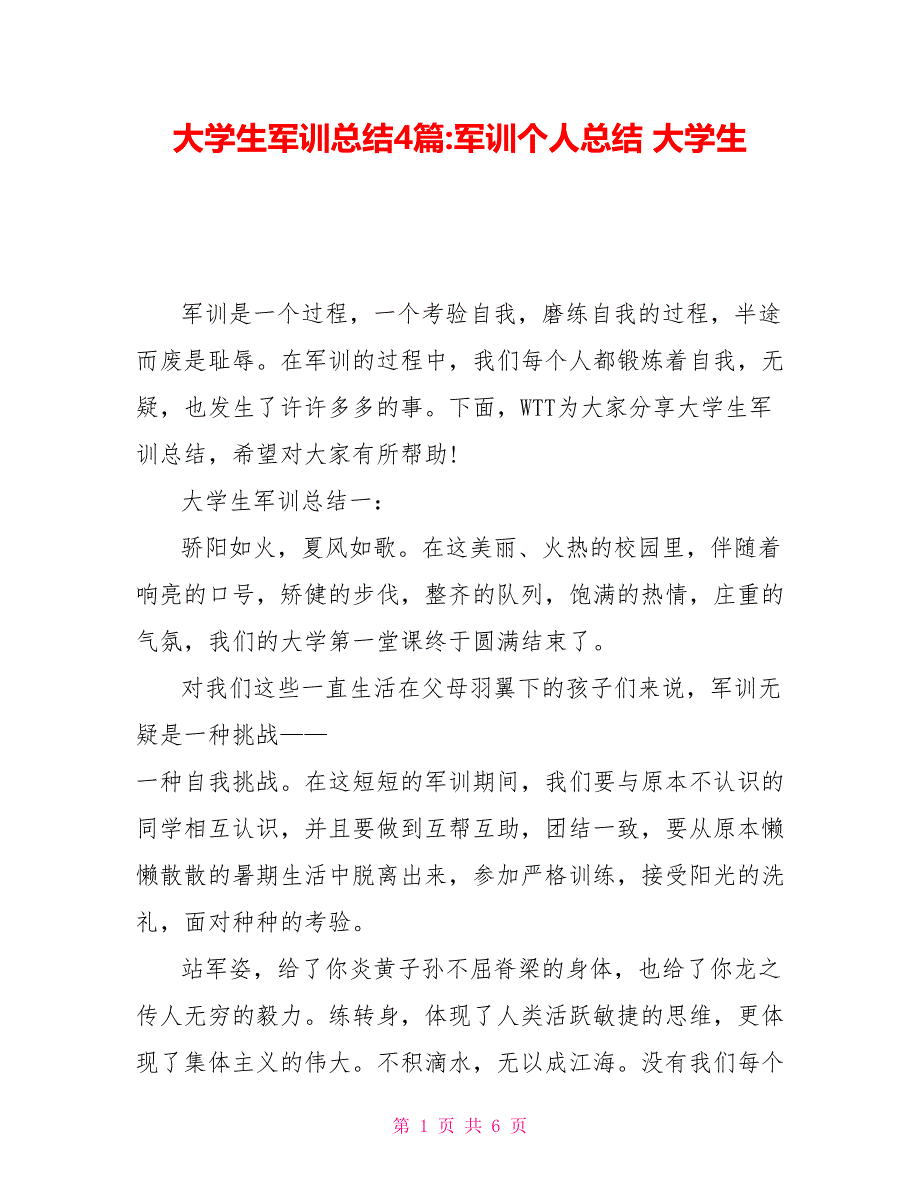 大学生军训总结4篇:军训个人总结 大学生

军训是一个过程，一个考验自我，磨练自我的过程，半途而废是耻辱。在军训的过程中，我们每个人都锻炼着自我，无疑，也发生了许许多多的事。下面，WTT为大家分享大学生军训总结，希望对大家有所帮助!

大学生军训总结一：

骄阳如火，夏风如歌。在这美丽、火热的校园里，伴随着响亮的口号，矫健的步伐，整齐的队列，饱满的热情，庄重的气氛，我们的大学第一堂课终于圆满结束了。

对我们这些一直生活在父母羽翼下的孩子们来说，军训无疑是一种挑战——
一种自我挑战。在这短短的军训期间，我们要与原本不认识的同学相互认识，并且要做到互帮互助，团结一致，要从原本懒懒散散的暑期生活中脱离出来，参加严格训练，接受阳光的洗礼，面对种种的考验。

站军姿，给了你炎黄子孙不屈脊梁的身体，也给了你龙之传人无穷的毅力。练转身，体现了人类活跃敏捷的思维，更体现了集体主义的伟大。不积滴水，无以成江海。没有我们每个

第 1 页 共 6 页